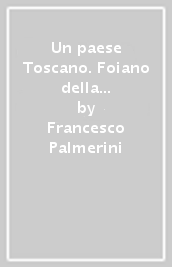 Un paese Toscano. Foiano della...
by
Francesco Palmerini